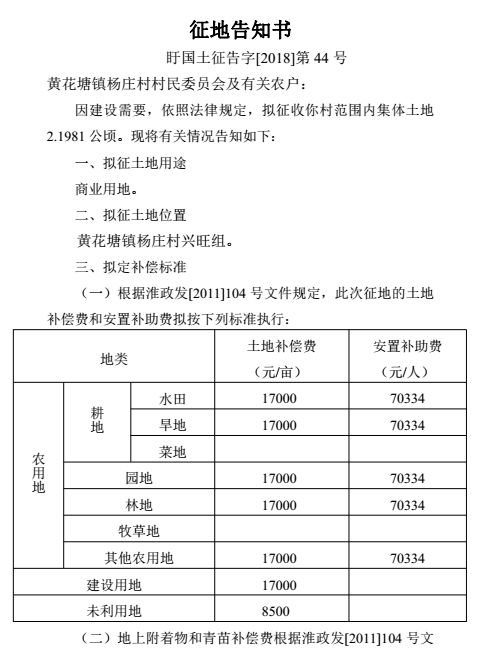 征地告知书

盱国土征告字[2018]第 44 号

黄花塘镇杨庄村村民委员会及有关农户：

因建设需要，依照法律规定，拟征收你村范围内集体土地 2.1981 公顷。现将有关情况告知如下：

一、拟征土地用途

商业用地。

二、拟征土地位置

黄花塘镇杨庄村兴旺组。

三、拟定补偿标准

（一）根据淮政发[2011]104 号文件规定，此次征地的土地补偿费和安置补助费拟按下列标准执行：

| 地类 | | | 土地补偿费（元/亩） | 安置补助费（元/人） |
|---|---|---|---|---|
| 农用地 | 耕地 | 水田 | 17000 | 70334 |
| 农用地 | 耕地 | 旱地 | 17000 | 70334 |
| 农用地 | 耕地 | 菜地 | | |
| 农用地 | 园地 | | 17000 | 70334 |
| 农用地 | 林地 | | 17000 | 70334 |
| 农用地 | 牧草地 | | | |
| 农用地 | 其他农用地 | | 17000 | 70334 |
| 建设用地 | | | 17000 | |
| 未利用地 | | | 8500 | |

（二）地上附着物和青苗补偿费根据淮政发[2011]104 号文